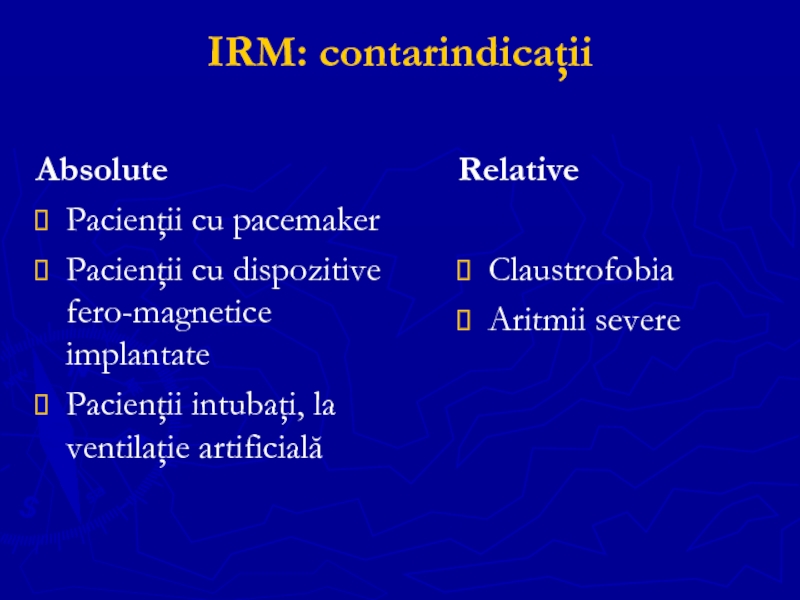 IRM: contarindicații

Absolute

- Pacienții cu pacemaker
- Pacienții cu dispozitive fero-magnetice implantate
- Pacienții intubați, la ventilație artificială

Relative

- Claustrofobia
- Aritmii severe